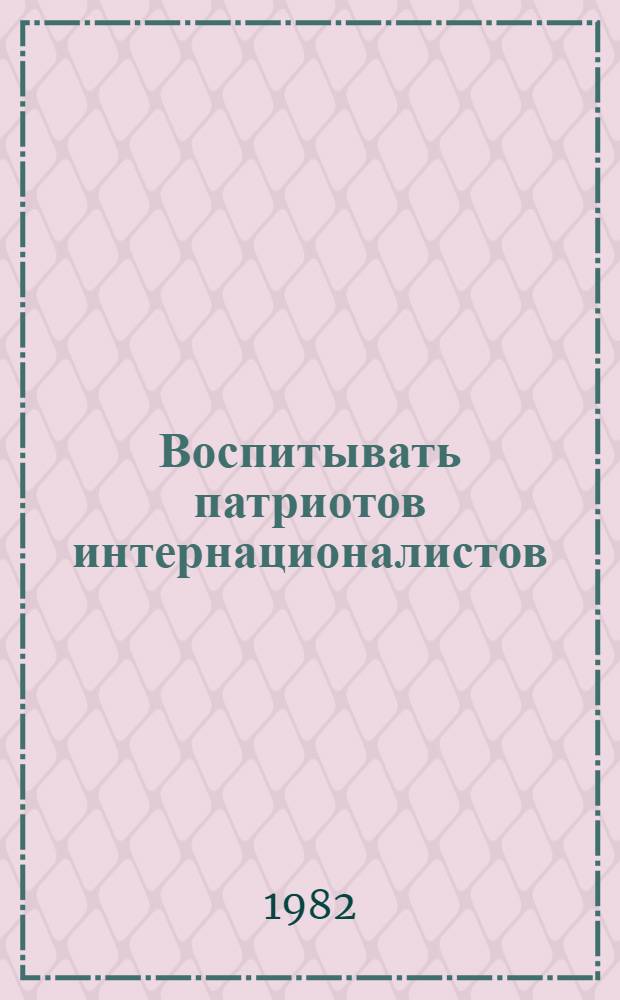 Воспитывать патриотов интернационалистов

1982